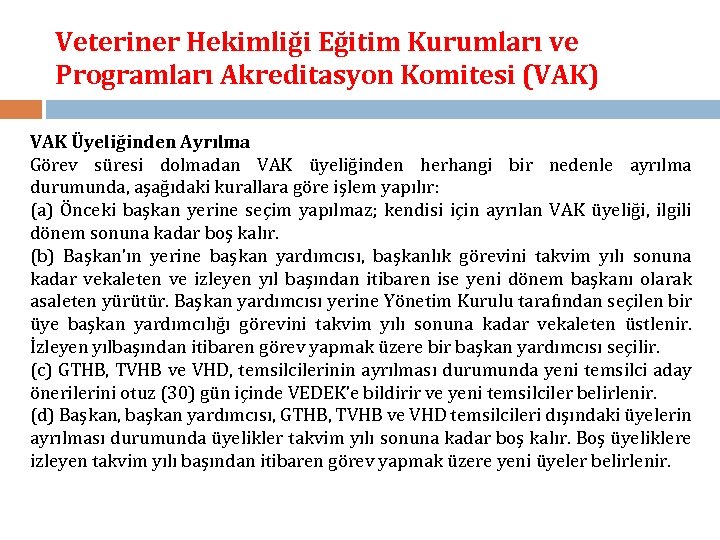 Veteriner Hekimliği Eğitim Kurumları ve Programları Akreditasyon Komitesi (VAK)

VAK Üyeliğinden Ayrılma
Görev süresi dolmadan VAK üyeliğinden herhangi bir nedenle ayrılma durumunda, aşağıdaki kurallara göre işlem yapılır:
(a) Önceki başkan yerine seçim yapılmaz; kendisi için ayrılan VAK üyeliği, ilgili dönem sonuna kadar boş kalır.
(b) Başkan'ın yerine başkan yardımcısı, başkanlık görevini takvim yılı sonuna kadar vekaleten ve izleyen yıl başından itibaren ise yeni dönem başkanı olarak asaleten yürütür. Başkan yardımcısı yerine Yönetim Kurulu tarafından seçilen bir üye başkan yardımcılığı görevini takvim yılı sonuna kadar vekaleten üstlenir. İzleyen yılbaşından itibaren görev yapmak üzere bir başkan yardımcısı seçilir.
(c) GTHB, TVHB ve VHD, temsilcilerinin ayrılması durumunda yeni temsilci aday önerilerini otuz (30) gün içinde VEDEK'e bildirir ve yeni temsilciler belirlenir.
(d) Başkan, başkan yardımcısı, GTHB, TVHB ve VHD temsilcileri dışındaki üyelerin ayrılması durumunda üyelikler takvim yılı sonuna kadar boş kalır. Boş üyeliklere izleyen takvim yılı başından itibaren görev yapmak üzere yeni üyeler belirlenir.